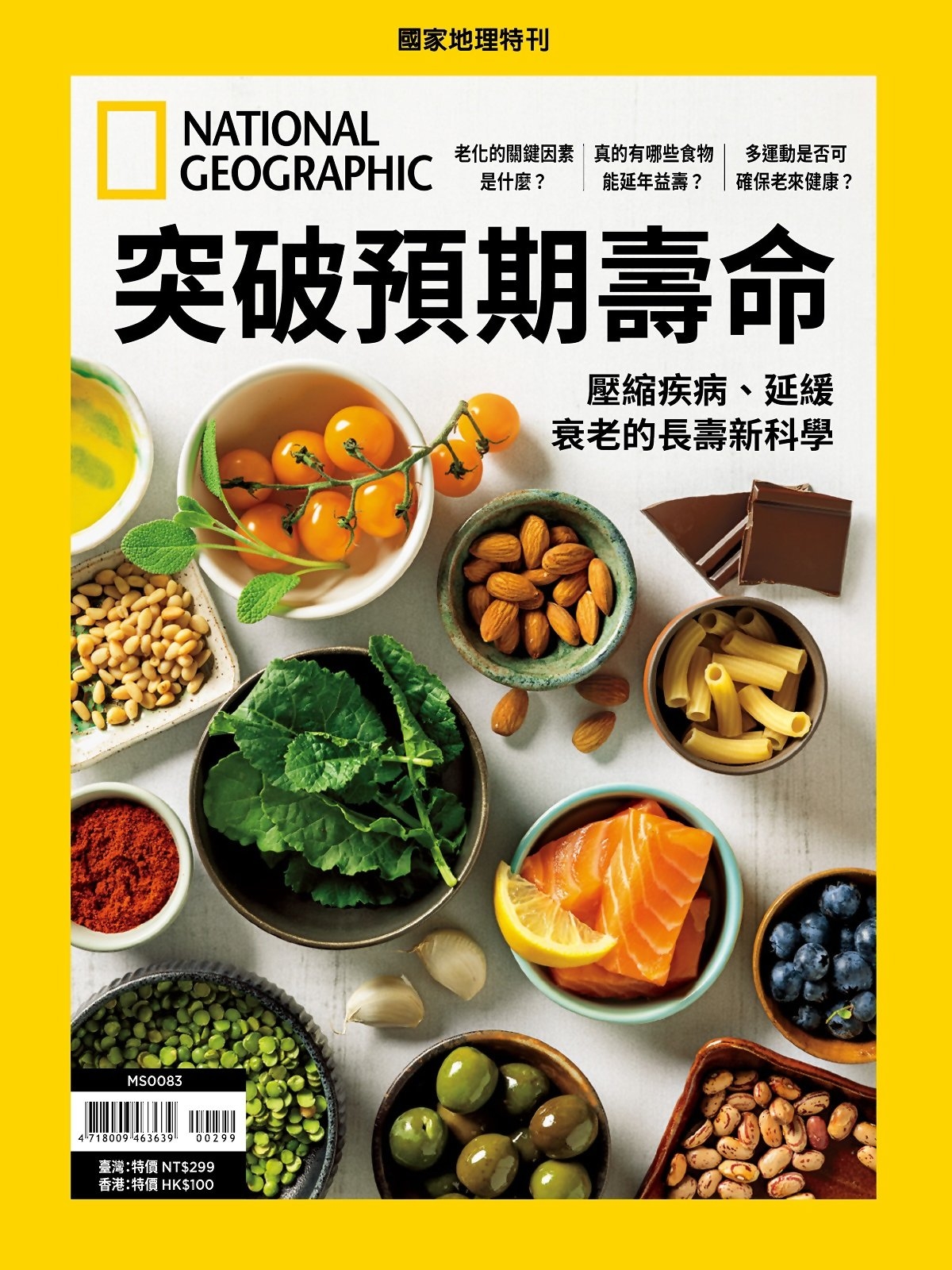 國家地理特刊

NATIONAL GEOGRAPHIC

老化的關鍵因素是什麼？

真的有哪些食物能延年益壽？

多運動是否可確保老來健康？

突破預期壽命

壓縮疾病、延緩衰老的長壽新科學

MS0083

4 718009 463639 00299

臺灣：特價 NT$299
香港：特價 HK$100